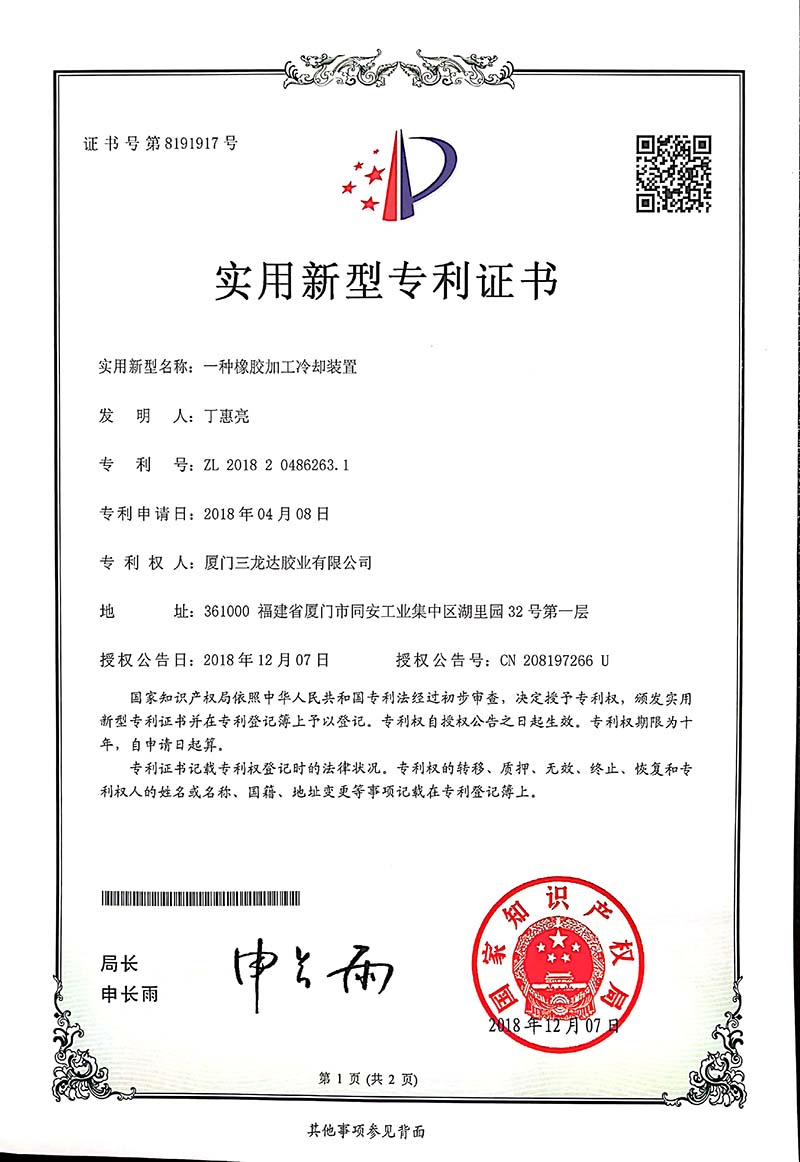 证书号第8191917号

实用新型专利证书

实用新型名称：一种橡胶加工冷却装置

发　明　人：丁惠亮

专　利　号：ZL 2018 2 0486263.1

专利申请日：2018年04月08日

专　利　权　人：厦门三龙达胶业有限公司

地　　址：361000 福建省厦门市同安工业集中区湖里园32号第一层

授权公告日：2018年12月07日　　　　授权公告号：CN 208197266 U

国家知识产权局依照中华人民共和国专利法经过初步审查，决定授予专利权，颁发实用新型专利证书并在专利登记簿上予以登记。专利权自授权公告之日起生效。专利权期限为十年，自申请日起算。

专利证书记载专利权登记时的法律状况。专利权的转移、质押、无效、终止、恢复和专利权人的姓名或名称、国籍、地址变更等事项记载在专利登记簿上。

局长
申长雨

申长雨

国家知识产权局

2018年12月07日

第1页（共2页）

其他事项参见背面